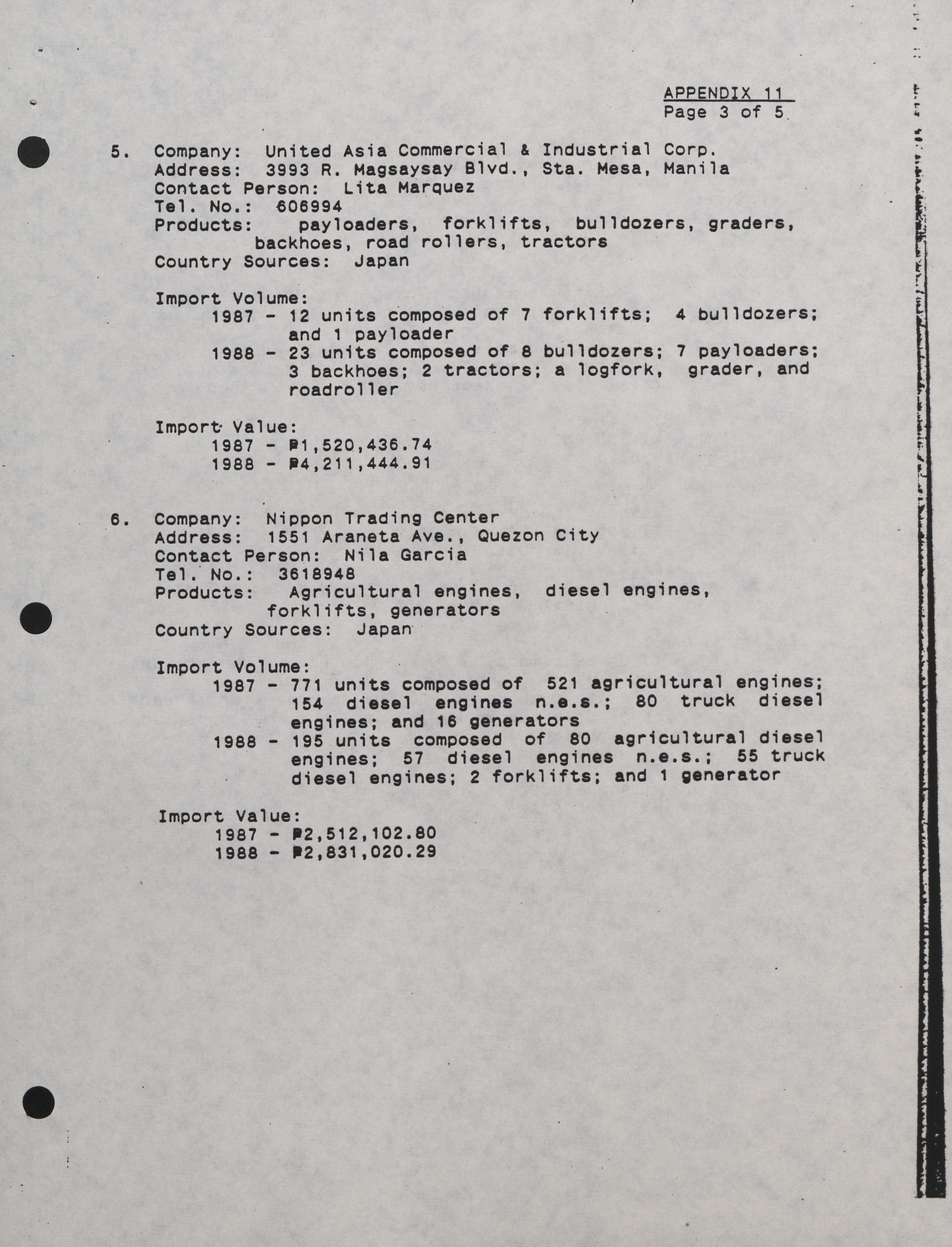 APPENDIX 11
Page 3 of 5

5. Company: United Asia Commercial & Industrial Corp.
Address: 3993 R. Magsaysay Blvd., Sta. Mesa, Manila
Contact Person: Lita Marquez
Tel. No.: 606994
Products: payloaders, forklifts, bulldozers, graders, backhoes, road rollers, tractors
Country Sources: Japan

Import Volume:
1987 - 12 units composed of 7 forklifts; 4 bulldozers; and 1 payloader
1988 - 23 units composed of 8 bulldozers; 7 payloaders; 3 backhoes; 2 tractors; a logfork, grader, and roadroller

Import Value:
1987 - ₱1,520,436.74
1988 - ₱4,211,444.91

6. Company: Nippon Trading Center
Address: 1551 Araneta Ave., Quezon City
Contact Person: Nila Garcia
Tel. No.: 3618948
Products: Agricultural engines, diesel engines, forklifts, generators
Country Sources: Japan

Import Volume:
1987 - 771 units composed of 521 agricultural engines; 154 diesel engines n.e.s.; 80 truck diesel engines; and 16 generators
1988 - 195 units composed of 80 agricultural diesel engines; 57 diesel engines n.e.s.; 55 truck diesel engines; 2 forklifts; and 1 generator

Import Value:
1987 - ₱2,512,102.80
1988 - ₱2,831,020.29